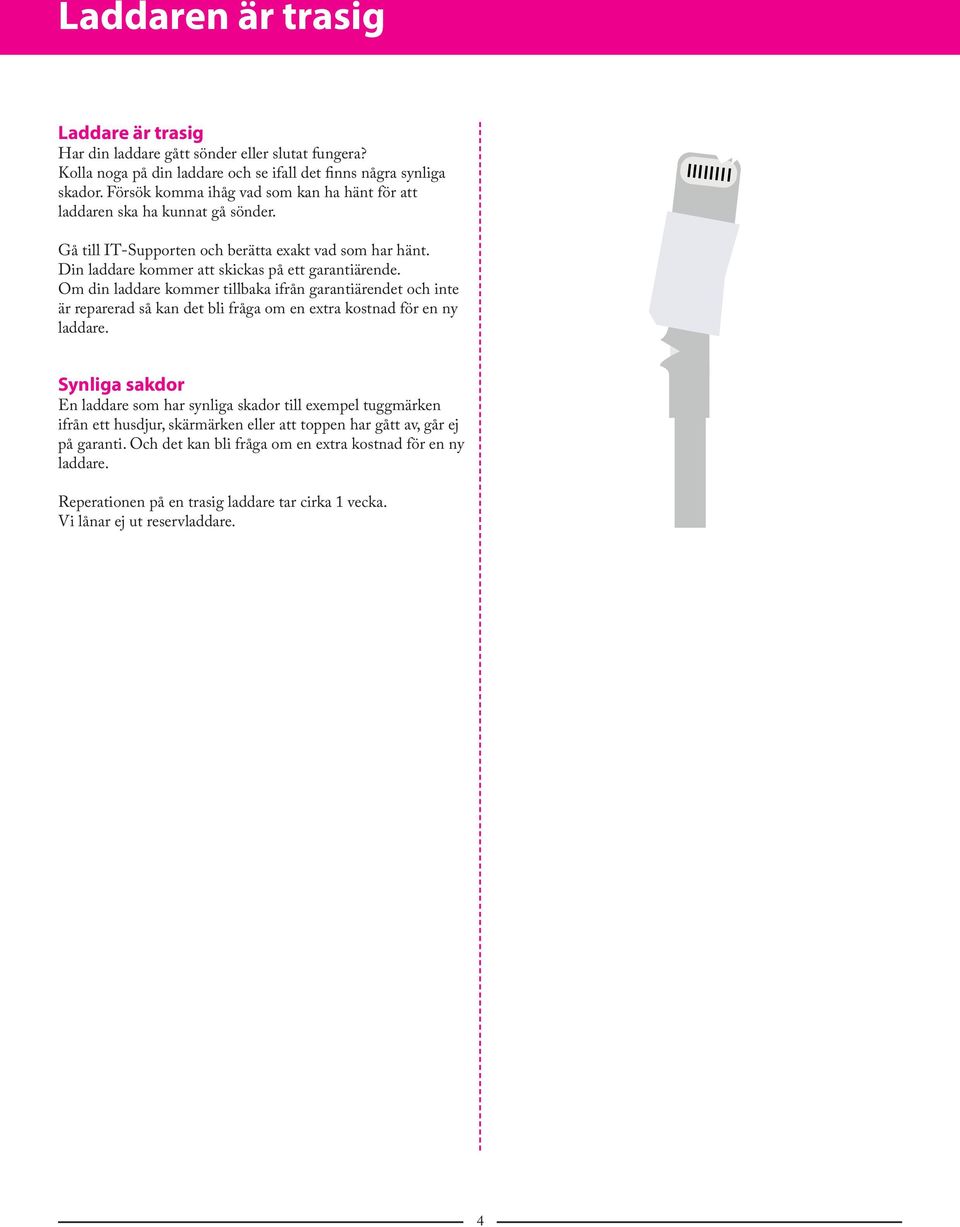 Laddaren är trasig

Laddare är trasig
Har din laddare gått sönder eller slutat fungera? Kolla noga på din laddare och se ifall det finns några synliga skador. Försök komma ihåg vad som kan ha hänt för att laddaren ska ha kunnat gå sönder.

Gå till IT-Supporten och berätta exakt vad som har hänt. Din laddare kommer att skickas på ett garantiärende. Om din laddare kommer tillbaka ifrån garantiärendet och inte är reparerad så kan det bli fråga om en extra kostnad för en ny laddare.

Synliga sakdor
En laddare som har synliga skador till exempel tuggmärken ifrån ett husdjur, skärmärken eller att toppen har gått av, går ej på garanti. Och det kan bli fråga om en extra kostnad för en ny laddare.

Reperationen på en trasig laddare tar cirka 1 vecka.
Vi lånar ej ut reservladdare.

4